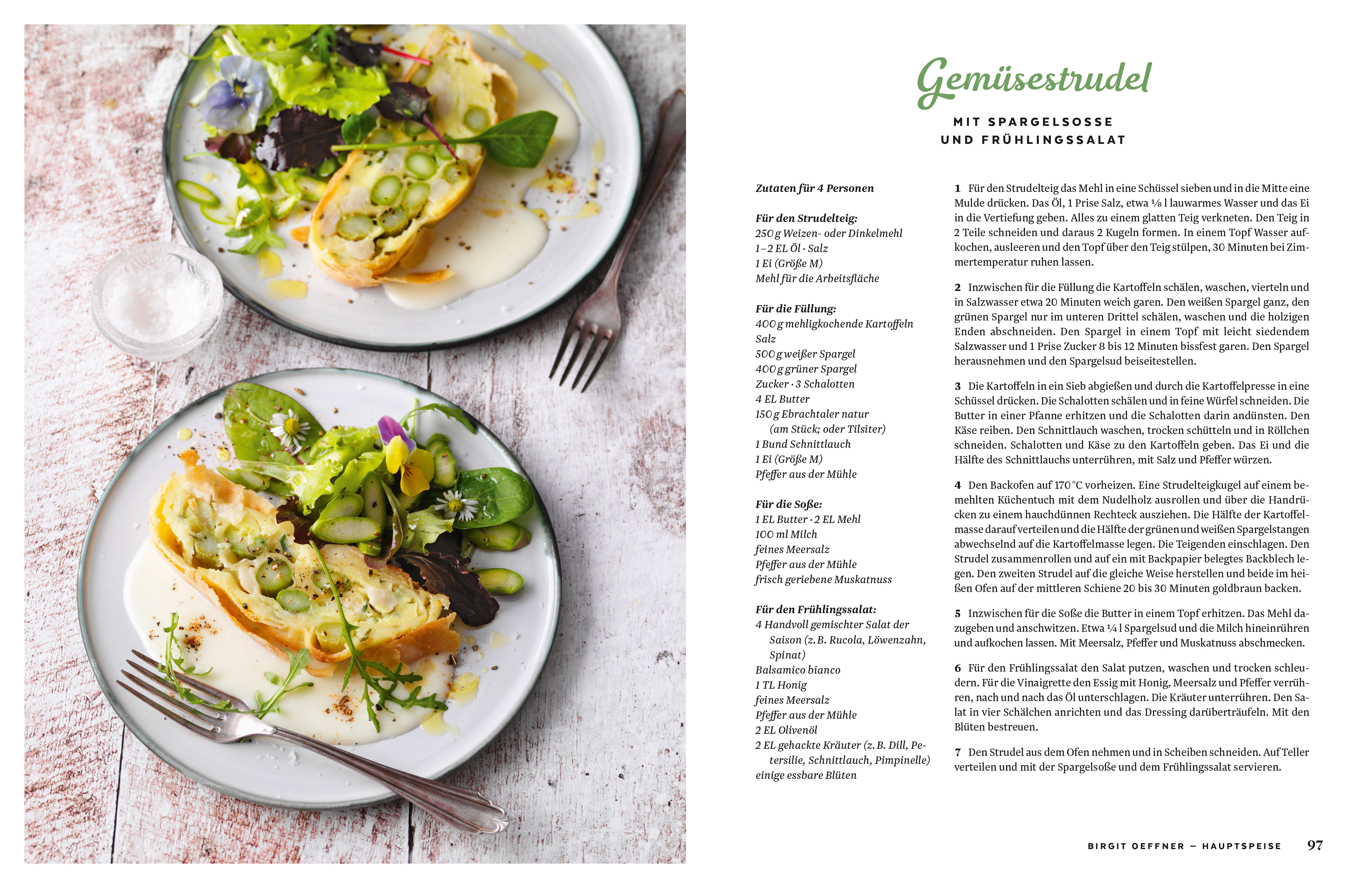 Gemüsestrudel

MIT SPARGELSOSSE
UND FRÜHLINGSSALAT

Zutaten für 4 Personen

Für den Strudelteig:
250 g Weizen- oder Dinkelmehl
1–2 EL Öl · Salz
1 Ei (Größe M)
Mehl für die Arbeitsfläche

Für die Füllung:
400 g mehligkochende Kartoffeln
Salz
500 g weißer Spargel
400 g grüner Spargel
Zucker · 3 Schalotten
4 EL Butter
150 g Ebrachtaler natur (am Stück; oder Tilsiter)
1 Bund Schnittlauch
1 Ei (Größe M)
Pfeffer aus der Mühle

Für die Soße:
1 EL Butter · 2 EL Mehl
100 ml Milch
feines Meersalz
Pfeffer aus der Mühle
frisch geriebene Muskatnuss

Für den Frühlingssalat:
4 Handvoll gemischter Salat der Saison (z. B. Rucola, Löwenzahn, Spinat)
Balsamico bianco
1 TL Honig
feines Meersalz
Pfeffer aus der Mühle
2 EL Olivenöl
2 EL gehackte Kräuter (z. B. Dill, Petersilie, Schnittlauch, Pimpinelle)
einige essbare Blüten

1 Für den Strudelteig das Mehl in eine Schüssel sieben und in die Mitte eine Mulde drücken. Das Öl, 1 Prise Salz, etwa ⅛ l lauwarmes Wasser und das Ei in die Vertiefung geben. Alles zu einem glatten Teig verkneten. Den Teig in 2 Teile schneiden und daraus 2 Kugeln formen. In einem Topf Wasser aufkochen, ausleeren und den Topf über den Teig stülpen, 30 Minuten bei Zimmertemperatur ruhen lassen.

2 Inzwischen für die Füllung die Kartoffeln schälen, waschen, vierteln und in Salzwasser etwa 20 Minuten weich garen. Den weißen Spargel ganz, den grünen Spargel nur im unteren Drittel schälen, waschen und die holzigen Enden abschneiden. Den Spargel in einem Topf mit leicht siedendem Salzwasser und 1 Prise Zucker 8 bis 12 Minuten bissfest garen. Den Spargel herausnehmen und den Spargelsud beiseitestellen.

3 Die Kartoffeln in ein Sieb abgießen und durch die Kartoffelpresse in eine Schüssel drücken. Die Schalotten schälen und in feine Würfel schneiden. Die Butter in einer Pfanne erhitzen und die Schalotten darin andünsten. Den Käse reiben. Den Schnittlauch waschen, trocken schütteln und in Röllchen schneiden. Schalotten und Käse zu den Kartoffeln geben. Das Ei und die Hälfte des Schnittlauchs unterrühren, mit Salz und Pfeffer würzen.

4 Den Backofen auf 170 °C vorheizen. Eine Strudelteigkugel auf einem bemehlten Küchentuch mit dem Nudelholz ausrollen und über die Handrücken zu einem hauchdünnen Rechteck ausziehen. Die Hälfte der Kartoffelmasse darauf verteilen und die Hälfte der grünen und weißen Spargelstangen abwechselnd auf die Kartoffelmasse legen. Die Teigenden einschlagen. Den Strudel zusammenrollen und auf ein mit Backpapier belegtes Backblech legen. Den zweiten Strudel auf die gleiche Weise herstellen und beide im heißen Ofen auf der mittleren Schiene 20 bis 30 Minuten goldbraun backen.

5 Inzwischen für die Soße die Butter in einem Topf erhitzen. Das Mehl dazugeben und anschwitzen. Etwa ¼ l Spargelsud und die Milch hineinrühren und aufkochen lassen. Mit Meersalz, Pfeffer und Muskatnuss abschmecken.

6 Für den Frühlingssalat den Salat putzen, waschen und trocken schleudern. Für die Vinaigrette den Essig mit Honig, Meersalz und Pfeffer verrühren, nach und nach das Öl unterschlagen. Die Kräuter unterrühren. Den Salat in vier Schälchen anrichten und das Dressing darüberträufeln. Mit den Blüten bestreuen.

7 Den Strudel aus dem Ofen nehmen und in Scheiben schneiden. Auf Teller verteilen und mit der Spargelsoße und dem Frühlingssalat servieren.

BIRGIT OEFFNER – HAUPTSPEISE 97